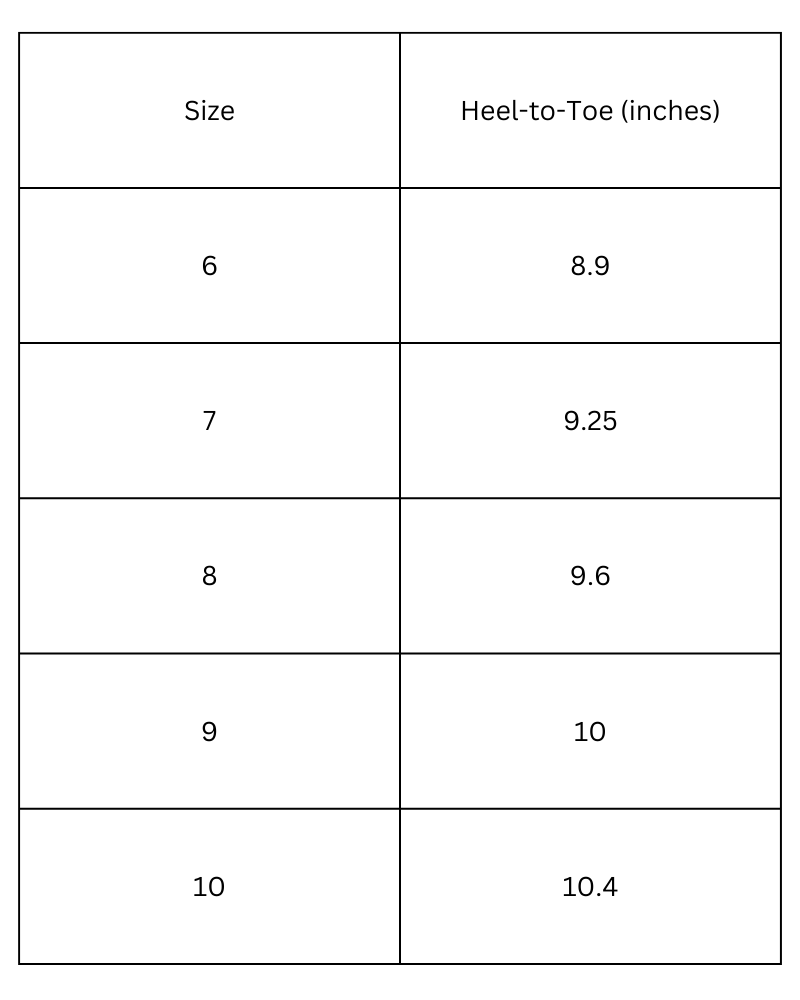 | Size | Heel-to-Toe (inches) |
|---|---|
| 6 | 8.9 |
| 7 | 9.25 |
| 8 | 9.6 |
| 9 | 10 |
| 10 | 10.4 |